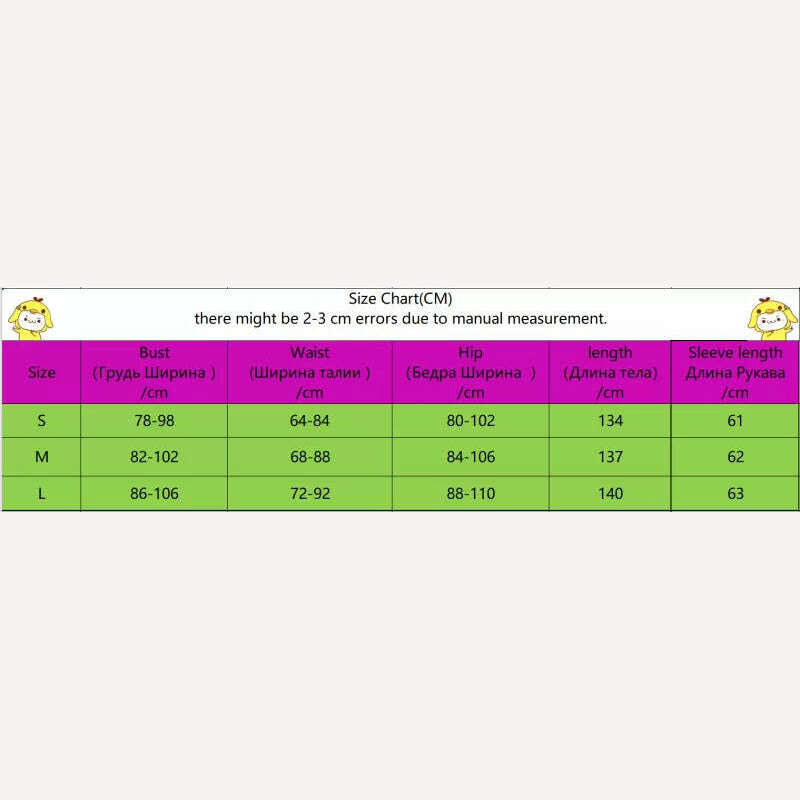 Size Chart(CM)
there might be 2-3 cm errors due to manual measurement.

| Size | Bust (Грудь Ширина ) /cm | Waist (Ширина талии ) /cm | Hip (Бедра Ширина ) /cm | length (Длина тела) /cm | Sleeve length Длина Рукава /cm |
|---|---|---|---|---|---|
| S | 78-98 | 64-84 | 80-102 | 134 | 61 |
| M | 82-102 | 68-88 | 84-106 | 137 | 62 |
| L | 86-106 | 72-92 | 88-110 | 140 | 63 |